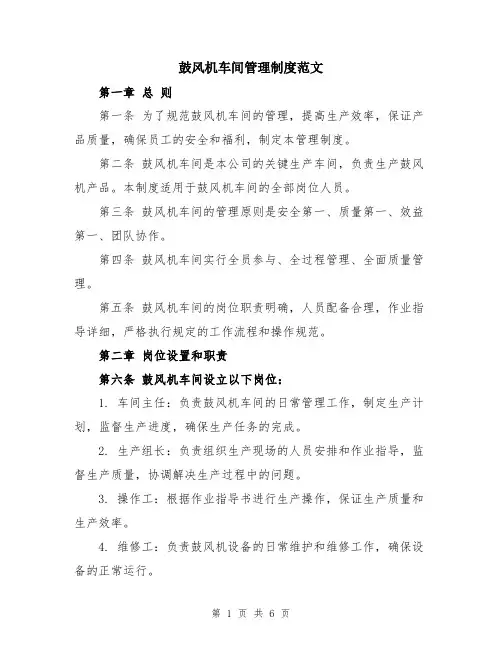 鼓风机车间管理制度范文

第一章 总 则

第一条 为了规范鼓风机车间的管理，提高生产效率，保证产品质量，确保员工的安全和福利，制定本管理制度。

第二条 鼓风机车间是本公司的关键生产车间，负责生产鼓风机产品。本制度适用于鼓风机车间的全部岗位人员。

第三条 鼓风机车间的管理原则是安全第一、质量第一、效益第一、团队协作。

第四条 鼓风机车间实行全员参与、全过程管理、全面质量管理。

第五条 鼓风机车间的岗位职责明确，人员配备合理，作业指导详细，严格执行规定的工作流程和操作规范。

第二章 岗位设置和职责

第六条 鼓风机车间设立以下岗位：

1. 车间主任：负责鼓风机车间的日常管理工作，制定生产计划，监督生产进度，确保生产任务的完成。

2. 生产组长：负责组织生产现场的人员安排和作业指导，监督生产质量，协调解决生产过程中的问题。

3. 操作工：根据作业指导书进行生产操作，保证生产质量和生产效率。

4. 维修工：负责鼓风机设备的日常维护和维修工作，确保设备的正常运行。

第 1 页 共 6 页